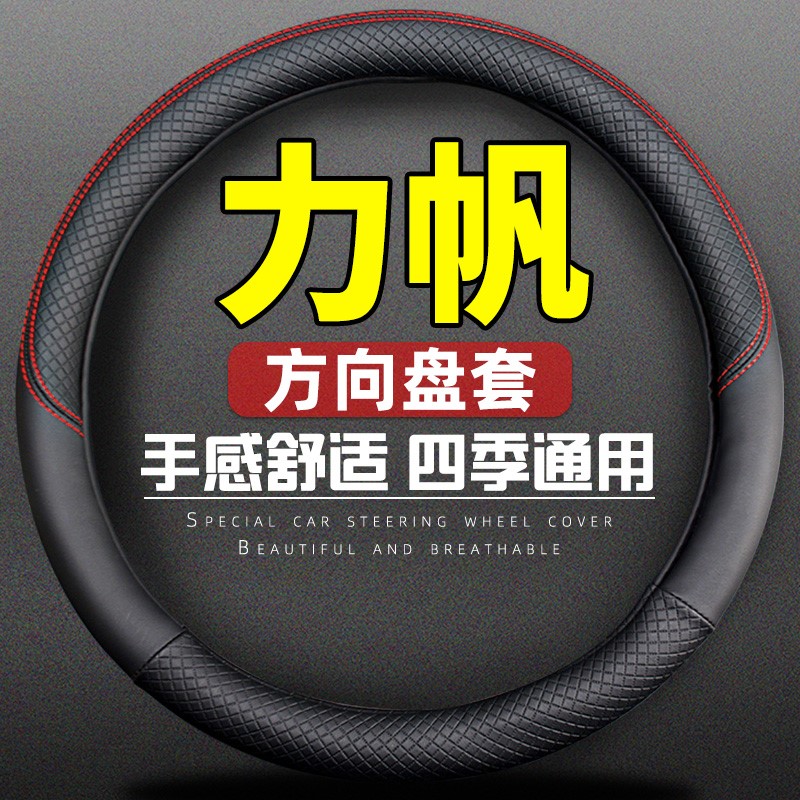 力帆

方向盘套

手感舒适 四季通用

SPECIAL CAR STEERING WHEEL COVER
BEAUTIFUL AND BREATHABLE